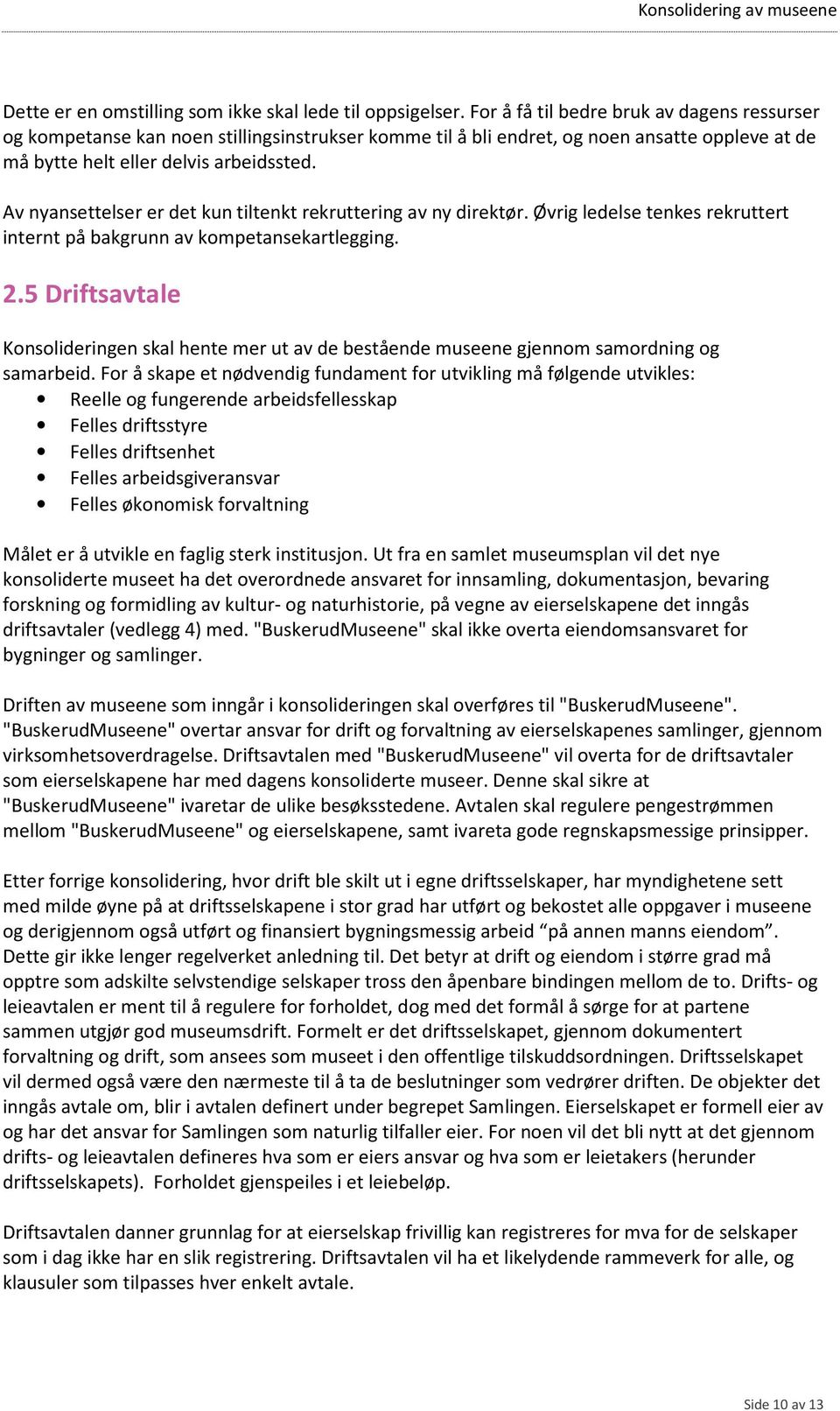 Konsolidering av museene

Dette er en omstilling som ikke skal lede til oppsigelser. For å få til bedre bruk av dagens ressurser og kompetanse kan noen stillingsinstrukser komme til å bli endret, og noen ansatte oppleve at de må bytte helt eller delvis arbeidssted.

Av nyansettelser er det kun tiltenkt rekruttering av ny direktør. Øvrig ledelse tenkes rekruttert internt på bakgrunn av kompetansekartlegging.

2.5 Driftsavtale

Konsolideringen skal hente mer ut av de bestående museene gjennom samordning og samarbeid. For å skape et nødvendig fundament for utvikling må følgende utvikles:
• Reelle og fungerende arbeidsfellesskap
• Felles driftsstyre
• Felles driftsenhet
• Felles arbeidsgiveransvar
• Felles økonomisk forvaltning

Målet er å utvikle en faglig sterk institusjon. Ut fra en samlet museumsplan vil det nye konsoliderte museet ha det overordnede ansvaret for innsamling, dokumentasjon, bevaring forskning og formidling av kultur- og naturhistorie, på vegne av eierselskapene det inngås driftsavtaler (vedlegg 4) med. "BuskerudMuseene" skal ikke overta eiendomsansvaret for bygninger og samlinger.

Driften av museene som inngår i konsolideringen skal overføres til "BuskerudMuseene". "BuskerudMuseene" overtar ansvar for drift og forvaltning av eierselskapenes samlinger, gjennom virksomhetsoverdragelse. Driftsavtalen med "BuskerudMuseene" vil overta for de driftsavtaler som eierselskapene har med dagens konsoliderte museer. Denne skal sikre at "BuskerudMuseene" ivaretar de ulike besøksstedene. Avtalen skal regulere pengestrømmen mellom "BuskerudMuseene" og eierselskapene, samt ivareta gode regnskapsmessige prinsipper.

Etter forrige konsolidering, hvor drift ble skilt ut i egne driftsselskaper, har myndighetene sett med milde øyne på at driftsselskapene i stor grad har utført og bekostet alle oppgaver i museene og derigjennom også utført og finansiert bygningsmessig arbeid “på annen manns eiendom”. Dette gir ikke lenger regelverket anledning til. Det betyr at drift og eiendom i større grad må opptre som adskilte selvstendige selskaper tross den åpenbare bindingen mellom de to. Drifts- og leieavtalen er ment til å regulere for forholdet, dog med det formål å sørge for at partene sammen utgjør god museumsdrift. Formelt er det driftsselskapet, gjennom dokumentert forvaltning og drift, som ansees som museet i den offentlige tilskuddsordningen. Driftsselskapet vil dermed også være den nærmeste til å ta de beslutninger som vedrører driften. De objekter det inngås avtale om, blir i avtalen definert under begrepet Samlingen. Eierselskapet er formell eier av og har det ansvar for Samlingen som naturlig tilfaller eier. For noen vil det bli nytt at det gjennom drifts- og leieavtalen defineres hva som er eiers ansvar og hva som er leietakers (herunder driftsselskapets). Forholdet gjenspeiles i et leiebeløp.

Driftsavtalen danner grunnlag for at eierselskap frivillig kan registreres for mva for de selskaper som i dag ikke har en slik registrering. Driftsavtalen vil ha et likelydende rammeverk for alle, og klausuler som tilpasses hver enkelt avtale.

Side 10 av 13